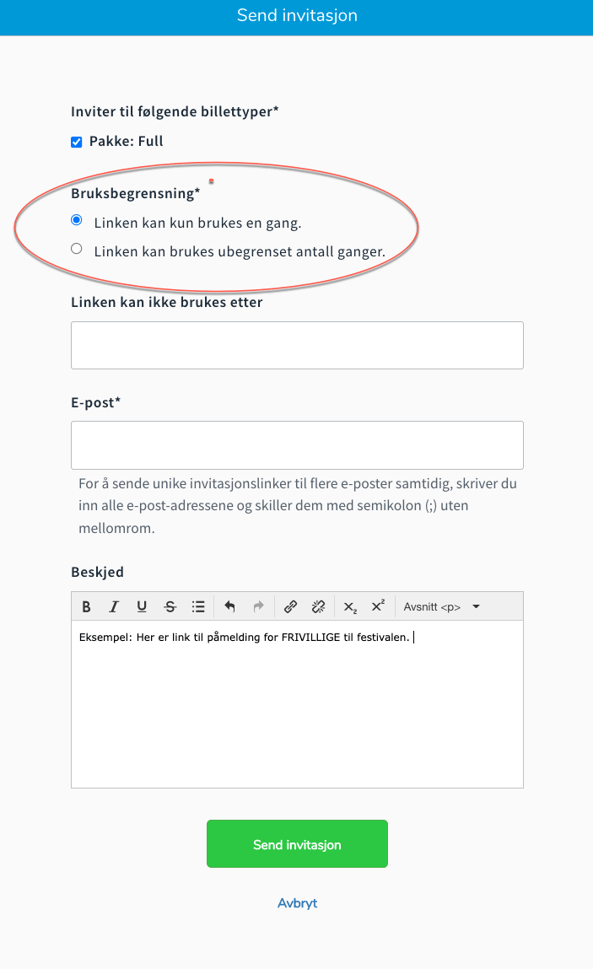 Send invitasjon

Inviter til følgende billettyper*

Pakke: Full

Bruksbegrensning*

Linken kan kun brukes en gang.

Linken kan brukes ubegrenset antall ganger.

Linken kan ikke brukes etter

E-post*

For å sende unike invitasjonslinker til flere e-poster samtidig, skriver du inn alle e-post-adressene og skiller dem med semikolon (;) uten mellomrom.

Beskjed

B I U S $X_2$ $X^2$ Avsnitt <p>

Eksempel: Her er link til påmelding for FRIVILLIGE til festivalen.

Send invitasjon

Avbryt